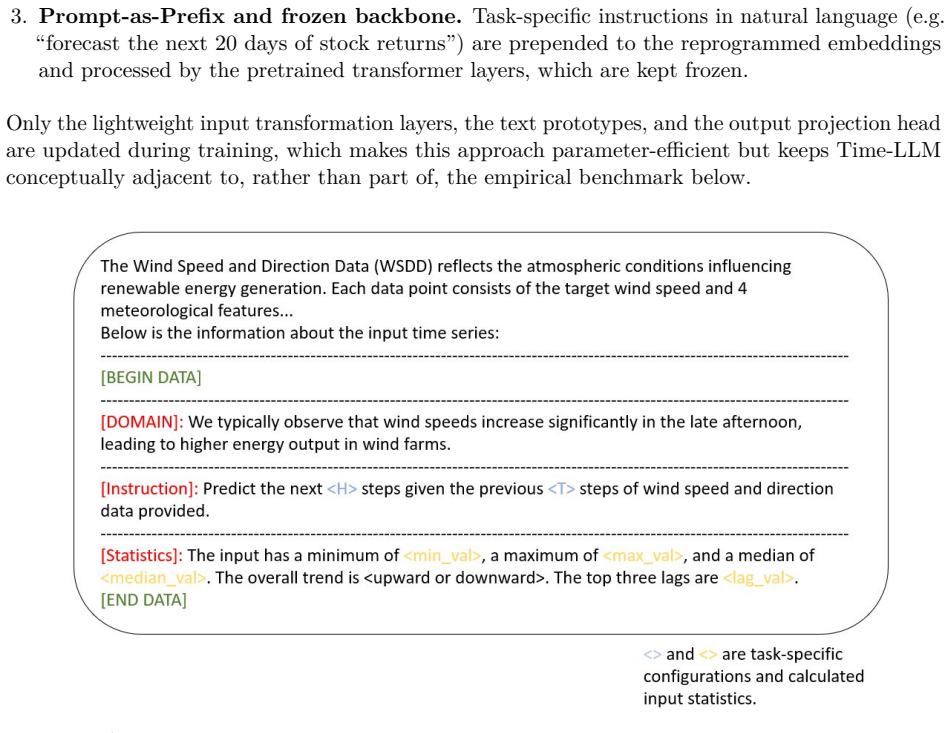 3. Prompt-as-Prefix and frozen backbone. Task-specific instructions in natural language (e.g. "forecast the next 20 days of stock returns") are prepended to the reprogrammed embeddings and processed by the pretrained transformer layers, which are kept frozen.

Only the lightweight input transformation layers, the text prototypes, and the output projection head are updated during training, which makes this approach parameter-efficient but keeps Time-LLM conceptually adjacent to, rather than part of, the empirical benchmark below.

The Wind Speed and Direction Data (WSDD) reflects the atmospheric conditions influencing renewable energy generation. Each data point consists of the target wind speed and 4 meteorological features...
Below is the information about the input time series:

[BEGIN DATA]

[DOMAIN]: We typically observe that wind speeds increase significantly in the late afternoon, leading to higher energy output in wind farms.

[Instruction]: Predict the next <H> steps given the previous <T> steps of wind speed and direction data provided.

[Statistics]: The input has a minimum of <min_val>, a maximum of <max_val>, and a median of <median_val>. The overall trend is <upward or downward>. The top three lags are <lag_val>.
[END DATA]

<> and <> are task-specific configurations and calculated input statistics.